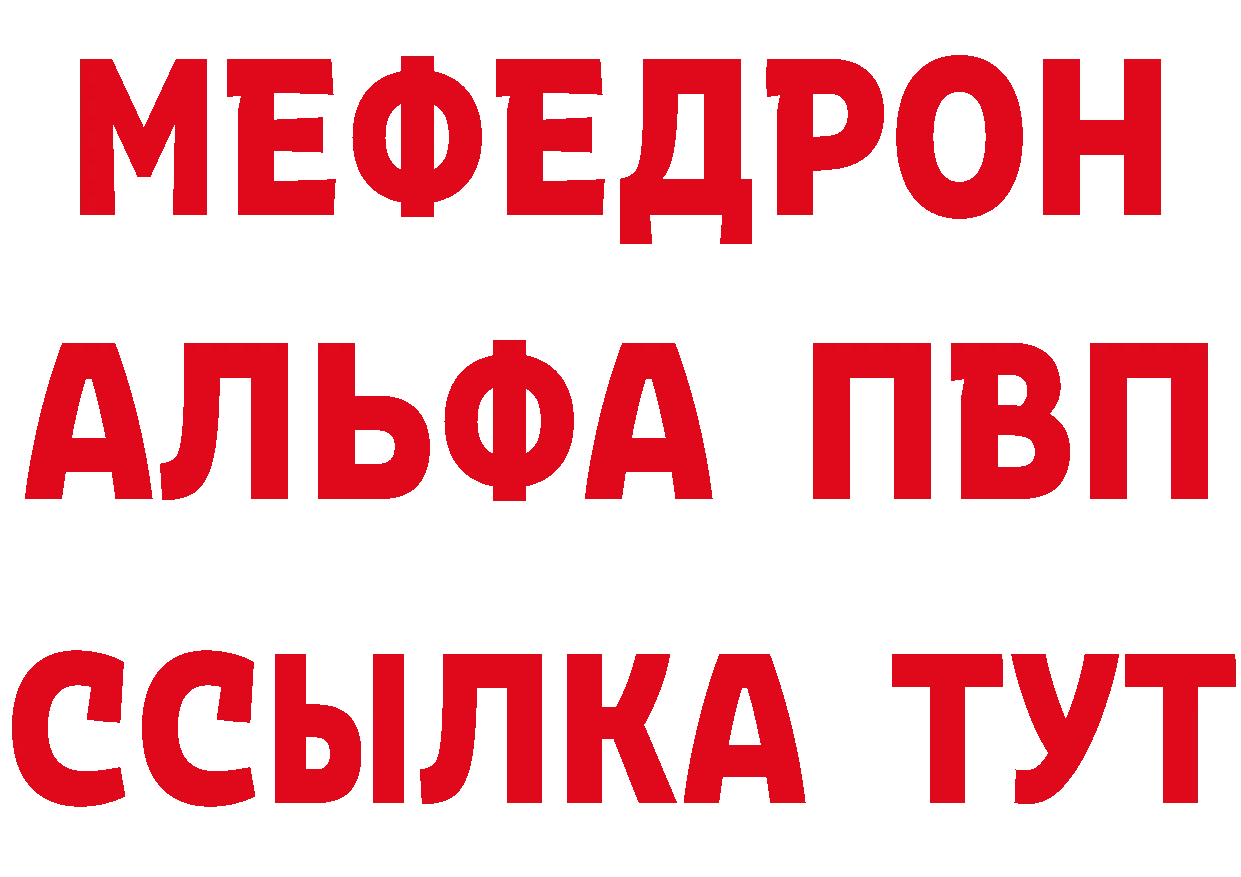 МЕФЕДРОН
АЛЬФА ПВП
ССЫЛКА ТУТ